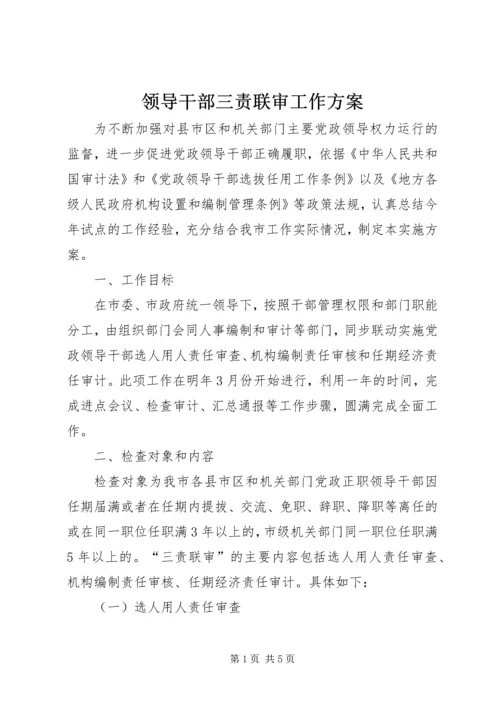 领导干部三责联审工作方案

为不断加强对县市区和机关部门主要党政领导权力运行的监督，进一步促进党政领导干部正确履职，依据《中华人民共和国审计法》和《党政领导干部选拔任用工作条例》以及《地方各级人民政府机构设置和编制管理条例》等政策法规，认真总结今年试点的工作经验，充分结合我市工作实际情况，制定本实施方案。

一、工作目标

在市委、市政府统一领导下，按照干部管理权限和部门职能分工，由组织部门会同人事编制和审计等部门，同步联动实施党政领导干部选人用人责任审查、机构编制责任审核和任期经济责任审计。此项工作在明年3月份开始进行，利用一年的时间，完成进点会议、检查审计、汇总通报等工作步骤，圆满完成全面工作。

二、检查对象和内容

检查对象为我市各县市区和机关部门党政正职领导干部因任期届满或者在任期内提拔、交流、免职、辞职、降职等离任的或在同一职位任职满3年以上的，市级机关部门同一职位任职满5年以上的。“三责联审”的主要内容包括选人用人责任审查、机构编制责任审核、任期经济责任审计。具体如下：

（一）选人用人责任审查

第1页 共5页